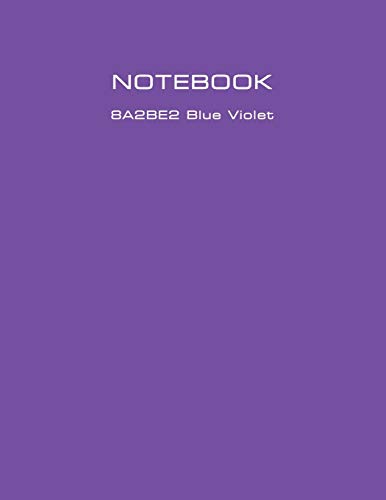 NOTEBOOK

8A2BE2 Blue Violet